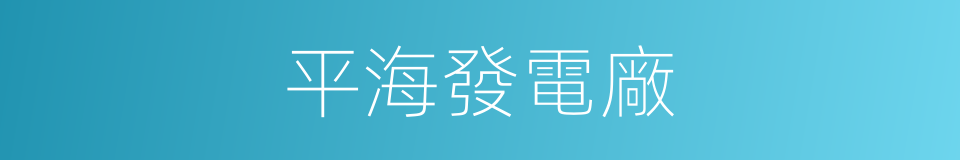 平海發電廠